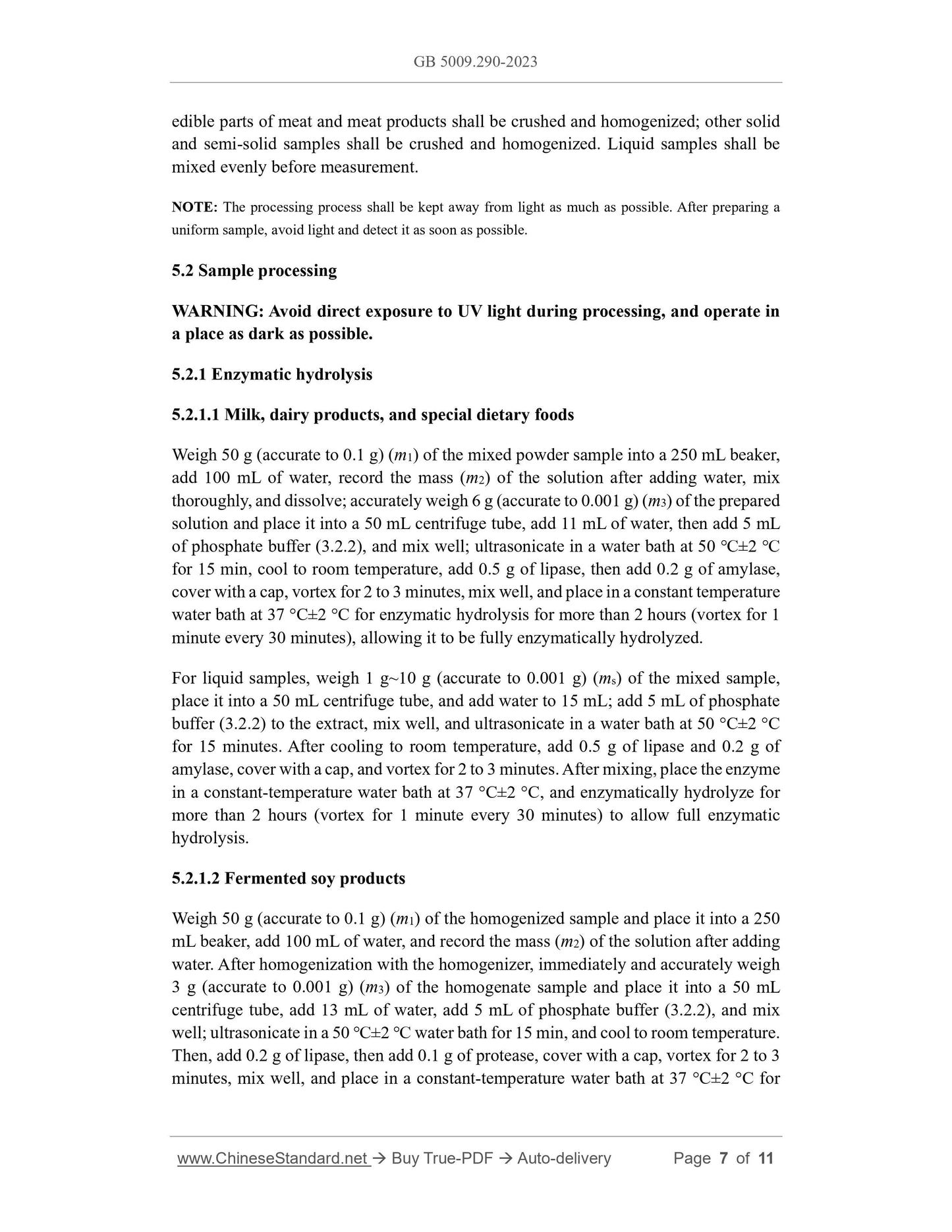 GB 5009.290-2023

edible parts of meat and meat products shall be crushed and homogenized; other solid and semi-solid samples shall be crushed and homogenized. Liquid samples shall be mixed evenly before measurement.

NOTE: The processing process shall be kept away from light as much as possible. After preparing a uniform sample, avoid light and detect it as soon as possible.

5.2 Sample processing

WARNING: Avoid direct exposure to UV light during processing, and operate in a place as dark as possible.

5.2.1 Enzymatic hydrolysis

5.2.1.1 Milk, dairy products, and special dietary foods

Weigh 50 g (accurate to 0.1 g) ($m_1$) of the mixed powder sample into a 250 mL beaker, add 100 mL of water, record the mass ($m_2$) of the solution after adding water, mix thoroughly, and dissolve; accurately weigh 6 g (accurate to 0.001 g) ($m_3$) of the prepared solution and place it into a 50 mL centrifuge tube, add 11 mL of water, then add 5 mL of phosphate buffer (3.2.2), and mix well; ultrasonicate in a water bath at 50 °C±2 °C for 15 min, cool to room temperature, add 0.5 g of lipase, then add 0.2 g of amylase, cover with a cap, vortex for 2 to 3 minutes, mix well, and place in a constant temperature water bath at 37 °C±2 °C for enzymatic hydrolysis for more than 2 hours (vortex for 1 minute every 30 minutes), allowing it to be fully enzymatically hydrolyzed.

For liquid samples, weigh 1 g~10 g (accurate to 0.001 g) ($m_s$) of the mixed sample, place it into a 50 mL centrifuge tube, and add water to 15 mL; add 5 mL of phosphate buffer (3.2.2) to the extract, mix well, and ultrasonicate in a water bath at 50 °C±2 °C for 15 minutes. After cooling to room temperature, add 0.5 g of lipase and 0.2 g of amylase, cover with a cap, and vortex for 2 to 3 minutes. After mixing, place the enzyme in a constant-temperature water bath at 37 °C±2 °C, and enzymatically hydrolyze for more than 2 hours (vortex for 1 minute every 30 minutes) to allow full enzymatic hydrolysis.

5.2.1.2 Fermented soy products

Weigh 50 g (accurate to 0.1 g) ($m_1$) of the homogenized sample and place it into a 250 mL beaker, add 100 mL of water, and record the mass ($m_2$) of the solution after adding water. After homogenization with the homogenizer, immediately and accurately weigh 3 g (accurate to 0.001 g) ($m_3$) of the homogenate sample and place it into a 50 mL centrifuge tube, add 13 mL of water, add 5 mL of phosphate buffer (3.2.2), and mix well; ultrasonicate in a 50 °C±2 °C water bath for 15 min, and cool to room temperature. Then, add 0.2 g of lipase, then add 0.1 g of protease, cover with a cap, vortex for 2 to 3 minutes, mix well, and place in a constant-temperature water bath at 37 °C±2 °C for

www.ChineseStandard.net → Buy True-PDF → Auto-delivery Page 7 of 11